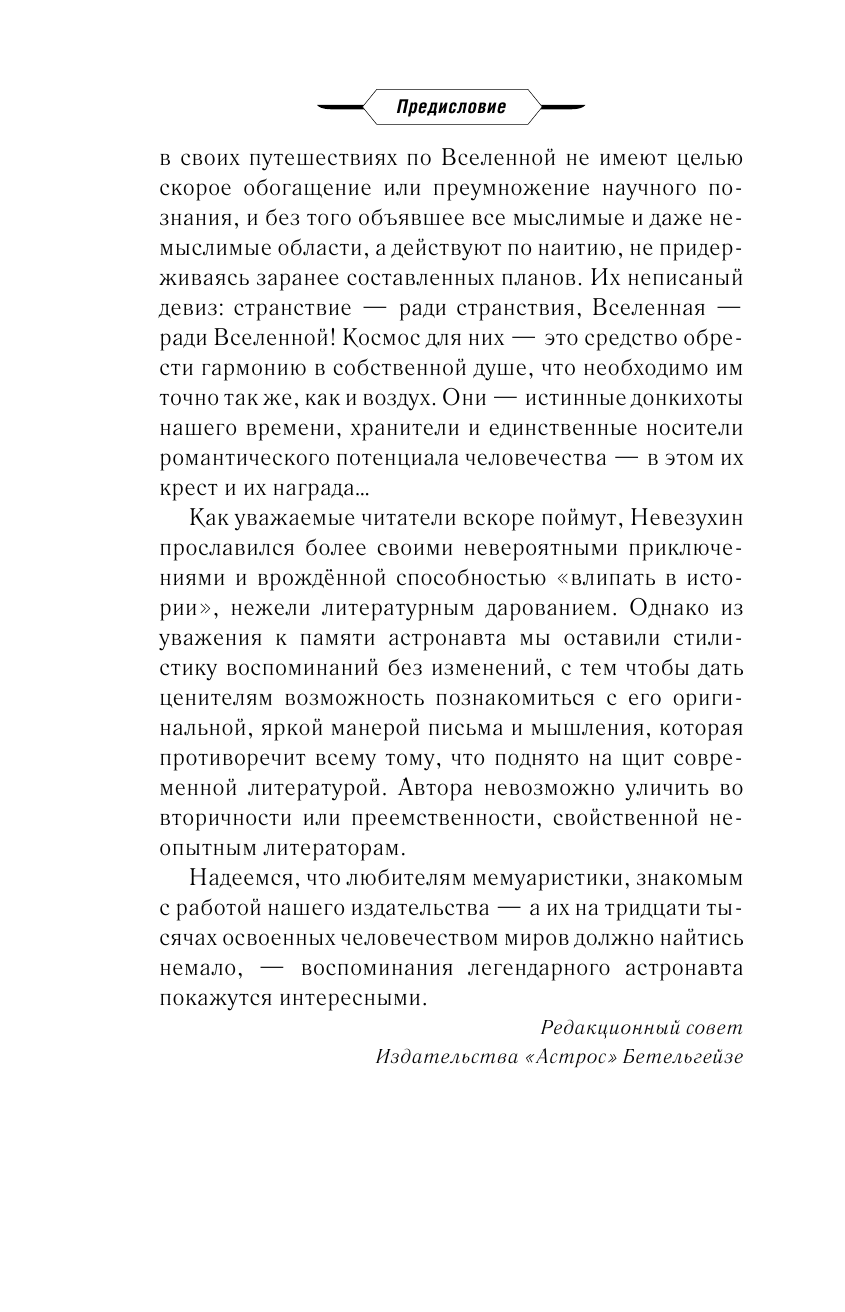 Предисловие

в своих путешествиях по Вселенной не имеют целью скорое обогащение или преумножение научного познания, и без того объявшее все мыслимые и даже немыслимые области, а действуют по наитию, не придерживаясь заранее составленных планов. Их неписаный девиз: странствие — ради странствия, Вселенная — ради Вселенной! Космос для них — это средство обрести гармонию в собственной душе, что необходимо им точно так же, как и воздух. Они — истинные донкихоты нашего времени, хранители и единственные носители романтического потенциала человечества — в этом их крест и их награда...

Как уважаемые читатели вскоре поймут, Невезухин прославился более своими невероятными приключениями и врождённой способностью «влипать в истории», нежели литературным дарованием. Однако из уважения к памяти астронавта мы оставили стилистику воспоминаний без изменений, с тем чтобы дать ценителям возможность познакомиться с его оригинальной, яркой манерой письма и мышления, которая противоречит всему тому, что поднято на щит современной литературой. Автора невозможно уличить во вторичности или преемственности, свойственной неопытным литераторам.

Надеемся, что любителям мемуаристики, знакомым с работой нашего издательства — а их на тридцати тысячах освоенных человечеством миров должно найтись немало, — воспоминания легендарного астронавта покажутся интересными.

Редакционный совет
Издательства «Астрос» Бетельгейзе